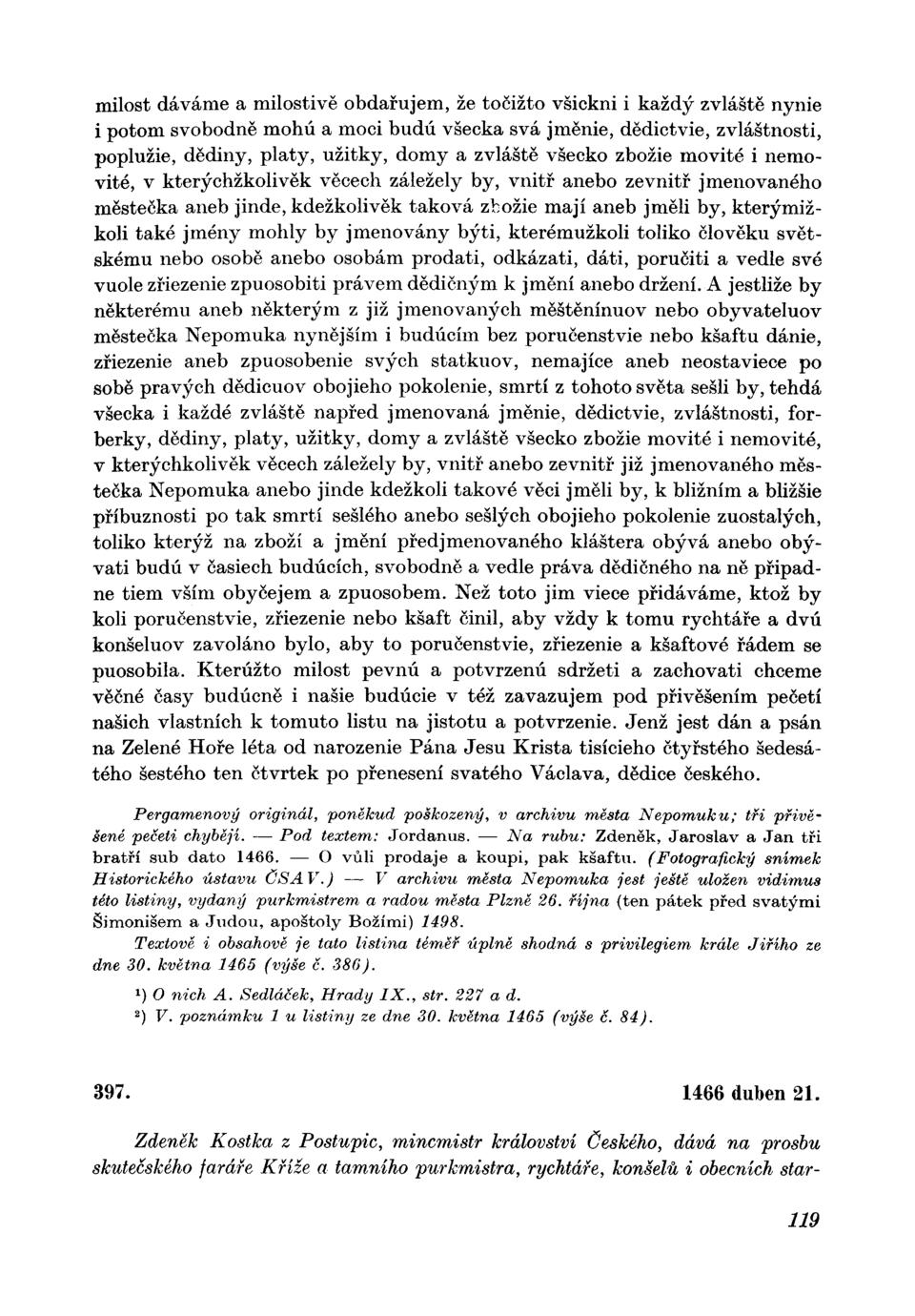 milost dáváme a milostivě obdařujem, že točižto všickni i každý zvláště nynie i potom svobodně mohú a moci budú všecka svá jměnie, dědictvie, zvláštnosti, poplužie, dědiny, platy, užitky, domy a zvláště všecko zbožie movité i nemovité, v kterýchžkolivěk věcech záležely by, vnitř anebo zevnitř jmenovaného městečka aneb jinde, kdežkolivěk taková zbožie mají aneb jměli by, kterýmižkoli také jmény mohly by jmenovány býti, kterémužkoli toliko člověku světskému nebo osobě anebo osobám prodati, odkázati, dáti, poručiti a vedle své vuole zřiezenie zpuosobiti právem dědičným k jmění anebo držení. A jestliže by některému aneb některým z již jmenovaných měštěnínuov nebo obyvateluov městečka Nepomuka nynějším i budúcím bez poručenstvie nebo kšaftu dánie, zřiezenie aneb zpuosobenie svých statkuov, nemajíce aneb neostaviece po sobě pravých dědicuov obojieho pokolenie, smrtí z tohoto světa sešli by, tehdá všecka i každé zvláště napřed jmenovaná jměnie, dědictvie, zvláštnosti, forberky, dědiny, platy, užitky, domy a zvláště všecko zbožie movité i nemovité, v kterýchkolivěk věcech záležely by, vnitř anebo zevnitř již jmenovaného městečka Nepomuka anebo jinde kdežkoli takové věci jměli by, k bližním a bližšie příbuznosti po tak smrtí sešlého anebo sešlých obojieho pokolenie zuostalých, toliko kterýž na zboží a jmění předjmenovaného kláštera obývá anebo obývati budú v časiech budúcích, svobodně a vedle práva dědičného na ně připadne tiem vším obyčejem a zpuosobem. Než toto jim viece přidáváme, ktož by koli poručenstvie, zřiezenie nebo kšaft činil, aby vždy k tomu rychtáře a dvú konšeluov zavoláno bylo, aby to poručenstvie, zřiezenie a kšaftové řádem se puosobila. Kterúžto milost pevnú a potvrzenú sdržeti a zachovati chceme věčné časy budúcně i našie budúcie v též zavazujem pod přivěšením pečetí našich vlastních k tomuto listu na jistotu a potvrzenie. Jenž jest dán a psán na Zelené Hoře léta od narozenie Pána Jesu Krista tisícieho čtyřstého šedesátého šestého ten čtvrtek po přenesení svatého Václava, dědice českého.

Pergamenový originál, poněkud poškozený, v archivu města Nepomuku; tři přivěšené pečeti chybějí. — Pod textem: Jordanus. — Na rubu: Zdeněk, Jaroslav a Jan tři bratří sub dato 1466. — O vůli prodaje a koupi, pak kšaftu. (Fotografický snímek Historického ústavu ČSAV.) — V archivu města Nepomuka jest ještě uložen vidimus této listiny, vydaný purkmistrem a radou města Plzně 26. října (ten pátek před svatými Šimonišem a Judou, apoštoly Božími) 1498.

Textově i obsahově je tato listina téměř úplně shodná s privilegiem krále Jiřího ze dne 30. května 1465 (výše č. 386).

¹) O nich A. Sedláček, Hrady IX., str. 227 a d.
²) V. poznámku 1 u listiny ze dne 30. května 1465 (výše č. 84).

397. 1466 duben 21.

Zdeněk Kostka z Postupic, mincmistr království Českého, dává na prosbu skutečského faráře Kříže a tamního purkmistra, rychtáře, konšelů i obecních star-

119